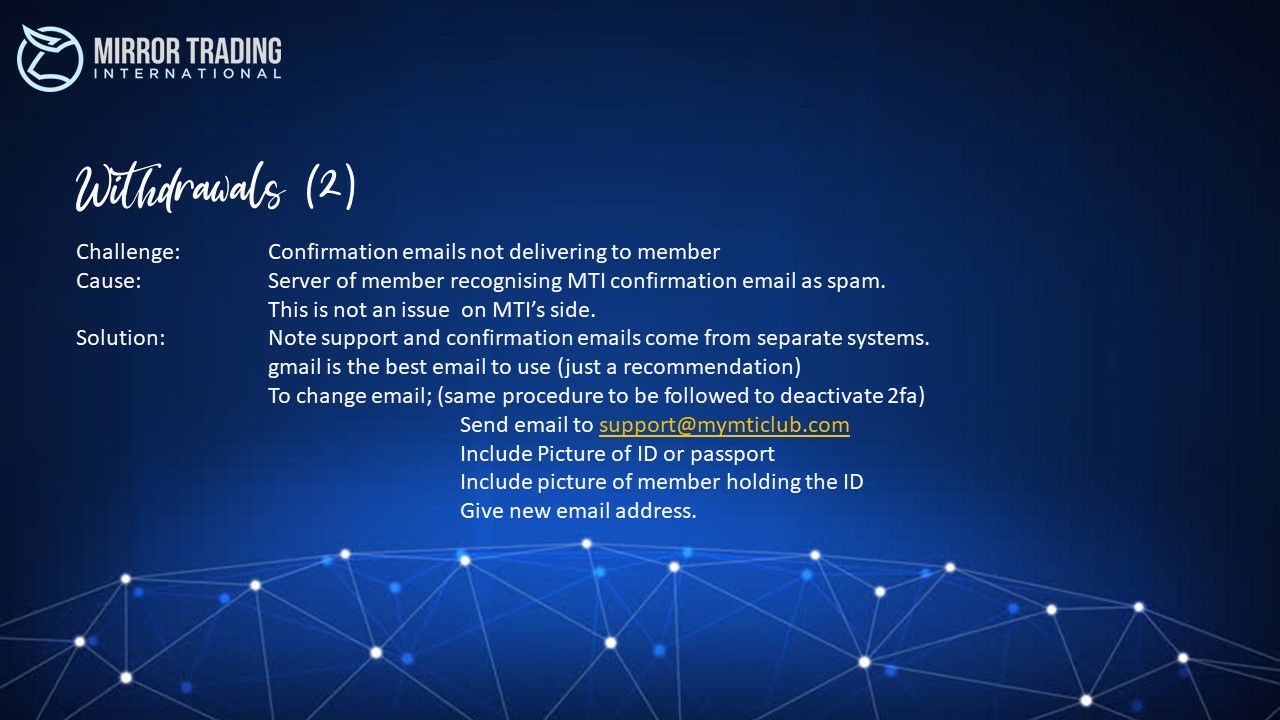 MIRROR TRADING
INTERNATIONAL

Withdrawals (2)

Challenge: Confirmation emails not delivering to member
Cause: Server of member recognising MTI confirmation email as spam.
This is not an issue on MTI's side.
Solution: Note support and confirmation emails come from separate systems.
gmail is the best email to use (just a recommendation)
To change email; (same procedure to be followed to deactivate 2fa)
Send email to support@mymticlub.com
Include Picture of ID or passport
Include picture of member holding the ID
Give new email address.